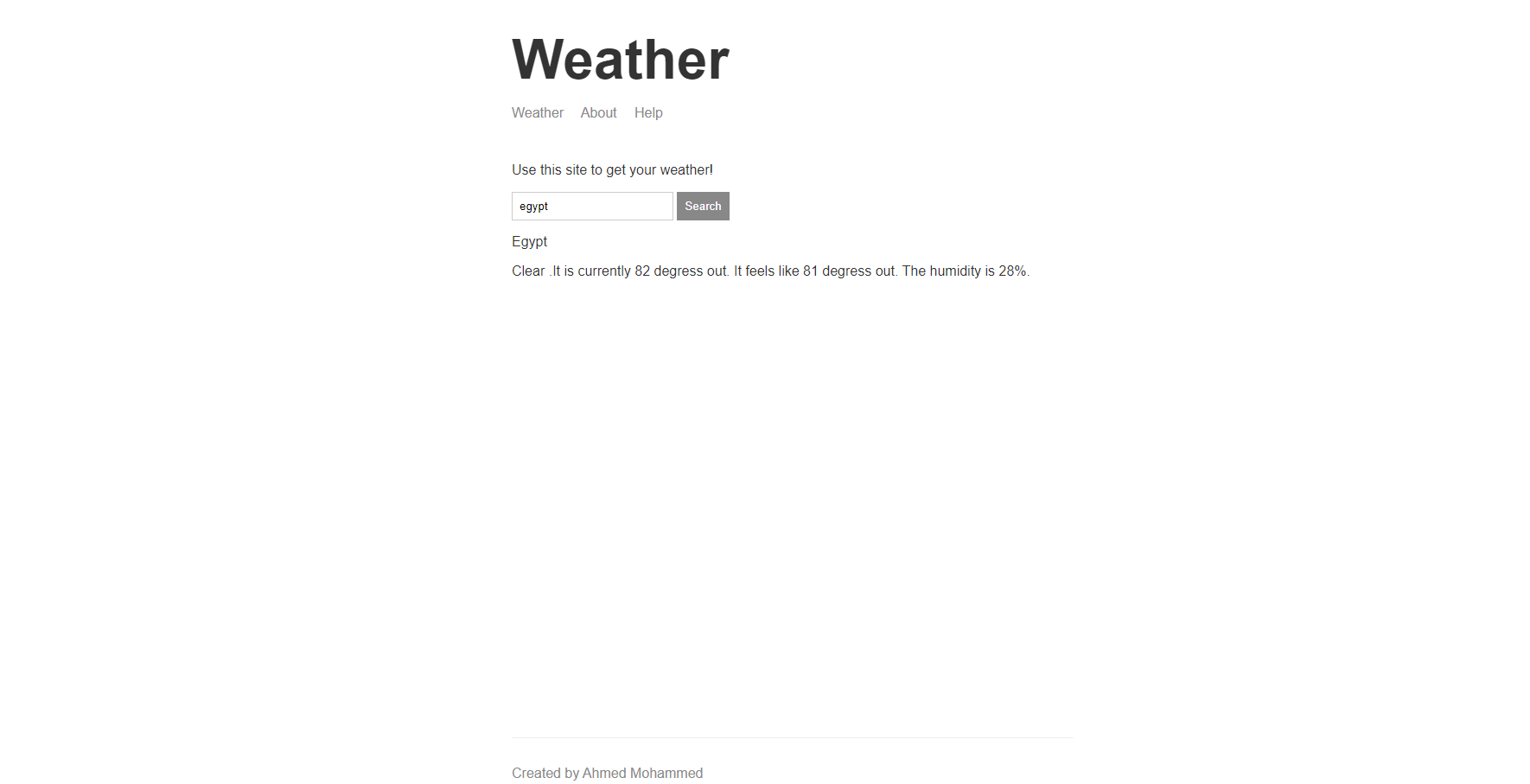 Weather

Weather About Help

Use this site to get your weather!

egypt

Search

Egypt

Clear .It is currently 82 degress out. It feels like 81 degress out. The humidity is 28%.

Created by Ahmed Mohammed